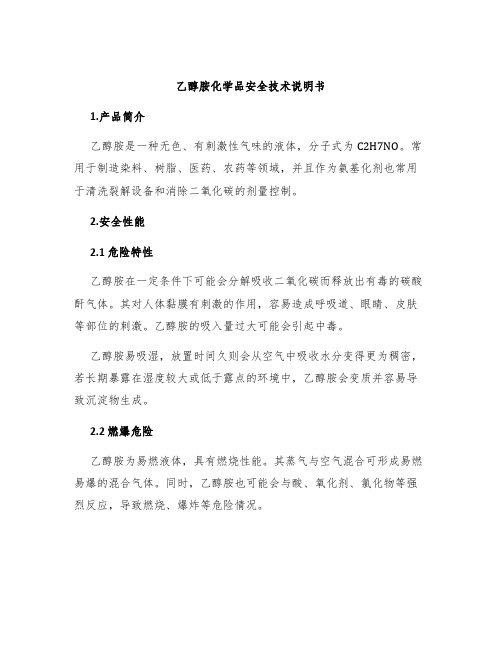 乙醇胺化学品安全技术说明书

1.产品简介

乙醇胺是一种无色、有刺激性气味的液体，分子式为 C2H7NO。常用于制造染料、树脂、医药、农药等领域，并且作为氨基化剂也常用于清洗裂解设备和消除二氧化碳的剂量控制。

2.安全性能

2.1 危险特性

乙醇胺在一定条件下可能会分解吸收二氧化碳而释放出有毒的碳酸酐气体。其对人体黏膜有刺激的作用，容易造成呼吸道、眼睛、皮肤等部位的刺激。乙醇胺的吸入量过大可能会引起中毒。

乙醇胺易吸湿，放置时间久则会从空气中吸收水分变得更为稠密，若长期暴露在湿度较大或低于露点的环境中，乙醇胺会变质并容易导致沉淀物生成。

2.2 燃爆危险

乙醇胺为易燃液体，具有燃烧性能。其蒸气与空气混合可形成易燃易爆的混合气体。同时，乙醇胺也可能会与酸、氧化剂、氯化物等强烈反应，导致燃烧、爆炸等危险情况。